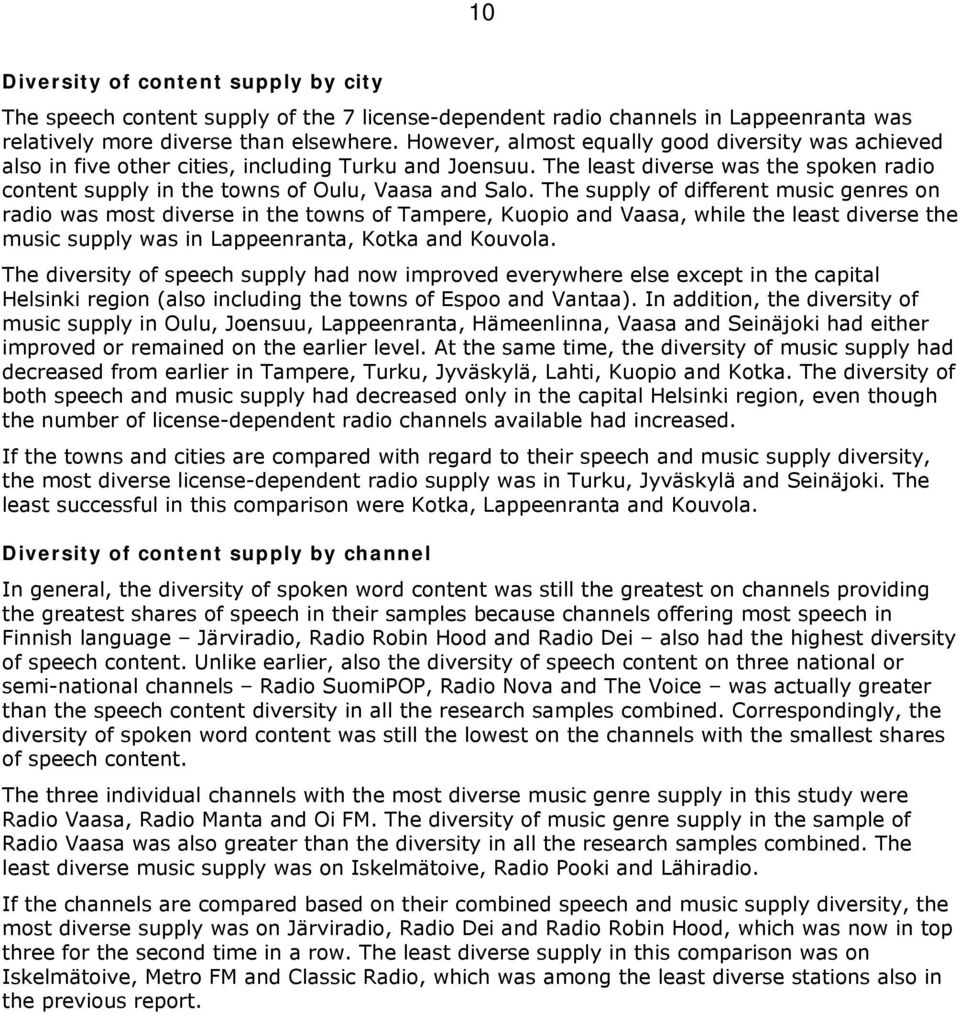 10

Diversity of content supply by city

The speech content supply of the 7 license-dependent radio channels in Lappeenranta was relatively more diverse than elsewhere. However, almost equally good diversity was achieved also in five other cities, including Turku and Joensuu. The least diverse was the spoken radio content supply in the towns of Oulu, Vaasa and Salo. The supply of different music genres on radio was most diverse in the towns of Tampere, Kuopio and Vaasa, while the least diverse the music supply was in Lappeenranta, Kotka and Kouvola.

The diversity of speech supply had now improved everywhere else except in the capital Helsinki region (also including the towns of Espoo and Vantaa). In addition, the diversity of music supply in Oulu, Joensuu, Lappeenranta, Hämeenlinna, Vaasa and Seinäjoki had either improved or remained on the earlier level. At the same time, the diversity of music supply had decreased from earlier in Tampere, Turku, Jyväskylä, Lahti, Kuopio and Kotka. The diversity of both speech and music supply had decreased only in the capital Helsinki region, even though the number of license-dependent radio channels available had increased.

If the towns and cities are compared with regard to their speech and music supply diversity, the most diverse license-dependent radio supply was in Turku, Jyväskylä and Seinäjoki. The least successful in this comparison were Kotka, Lappeenranta and Kouvola.

Diversity of content supply by channel

In general, the diversity of spoken word content was still the greatest on channels providing the greatest shares of speech in their samples because channels offering most speech in Finnish language – Järviradio, Radio Robin Hood and Radio Dei – also had the highest diversity of speech content. Unlike earlier, also the diversity of speech content on three national or semi-national channels – Radio SuomiPOP, Radio Nova and The Voice – was actually greater than the speech content diversity in all the research samples combined. Correspondingly, the diversity of spoken word content was still the lowest on the channels with the smallest shares of speech content.

The three individual channels with the most diverse music genre supply in this study were Radio Vaasa, Radio Manta and Oi FM. The diversity of music genre supply in the sample of Radio Vaasa was also greater than the diversity in all the research samples combined. The least diverse music supply was on Iskelmätoive, Radio Pooki and Lähiradio.

If the channels are compared based on their combined speech and music supply diversity, the most diverse supply was on Järviradio, Radio Dei and Radio Robin Hood, which was now in top three for the second time in a row. The least diverse supply in this comparison was on Iskelmätoive, Metro FM and Classic Radio, which was among the least diverse stations also in the previous report.